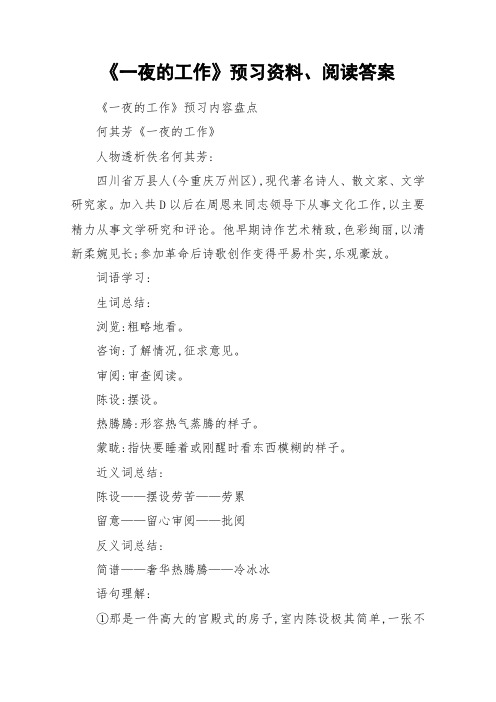 《一夜的工作》预习资料、阅读答案

《一夜的工作》预习内容盘点

何其芳《一夜的工作》

人物透析佚名何其芳:

四川省万县人(今重庆万州区),现代著名诗人、散文家、文学研究家。加入共D以后在周恩来同志领导下从事文化工作,以主要精力从事文学研究和评论。他早期诗作艺术精致,色彩绚丽,以清新柔婉见长;参加革命后诗歌创作变得平易朴实,乐观豪放。

词语学习:

生词总结:

浏览:粗略地看。

咨询:了解情况,征求意见。

审阅:审查阅读。

陈设:摆设。

热腾腾:形容热气蒸腾的样子。

蒙眬:指快要睡着或刚醒时看东西模糊的样子。

近义词总结:

陈设——摆设劳苦——劳累

留意——留心审阅——批阅

反义词总结:

简谱——奢华热腾腾——冷冰冰

语句理解:

①那是一件高大的宫殿式的房子,室内陈设极其简单,一张不